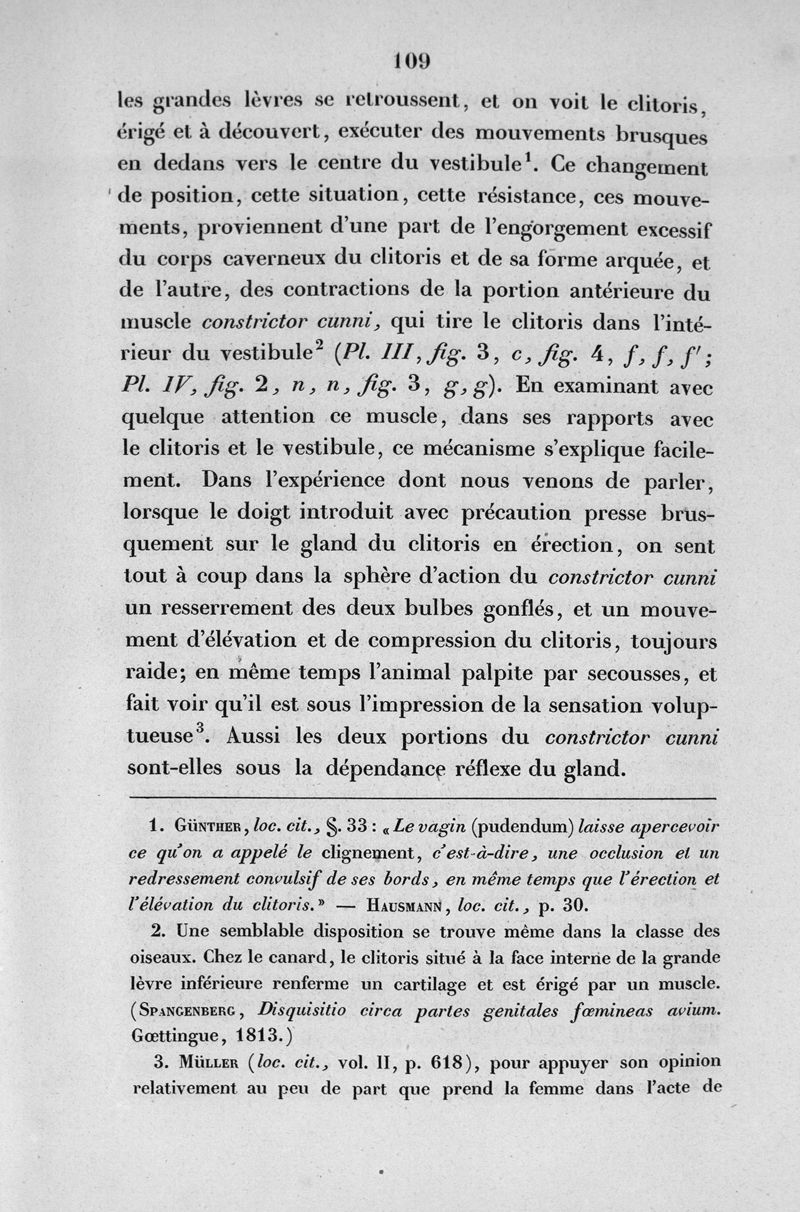 109

les grandes lèvres se retroussent, et on voit le clitoris, érigé et à découvert, exécuter des mouvements brusques en dedans vers le centre du vestibule$^1$. Ce changement de position, cette situation, cette résistance, ces mouvements, proviennent d'une part de l'engorgement excessif du corps caverneux du clitoris et de sa forme arquée, et de l'autre, des contractions de la portion antérieure du muscle constrictor cunni, qui tire le clitoris dans l'intérieur du vestibule$^2$ (Pl. III, fig. 3, c, fig. 4, f, f, f'; Pl. IV, fig. 2, n, n, fig. 3, g, g). En examinant avec quelque attention ce muscle, dans ses rapports avec le clitoris et le vestibule, ce mécanisme s'explique facilement. Dans l'expérience dont nous venons de parler, lorsque le doigt introduit avec précaution presse brusquement sur le gland du clitoris en érection, on sent tout à coup dans la sphère d'action du constrictor cunni un resserrement des deux bulbes gonflés, et un mouvement d'élévation et de compression du clitoris, toujours raide; en même temps l'animal palpite par secousses, et fait voir qu'il est sous l'impression de la sensation voluptueuse$^3$. Aussi les deux portions du constrictor cunni sont-elles sous la dépendance réflexe du gland.

1. Günther, loc. cit., §. 33 : « Le vagin (pudendum) laisse apercevoir ce qu'on a appelé le clignement, c'est-à-dire, une occlusion et un redressement convulsif de ses bords, en même temps que l'érection et l'élévation du clitoris. » — Hausmann, loc. cit., p. 30.

2. Une semblable disposition se trouve même dans la classe des oiseaux. Chez le canard, le clitoris situé à la face interne de la grande lèvre inférieure renferme un cartilage et est érigé par un muscle. (Spangenberg, Disquisitio circa partes genitales fœmineas avium. Gœttingue, 1813.)

3. Müller (loc. cit., vol. II, p. 618), pour appuyer son opinion relativement au peu de part que prend la femme dans l'acte de